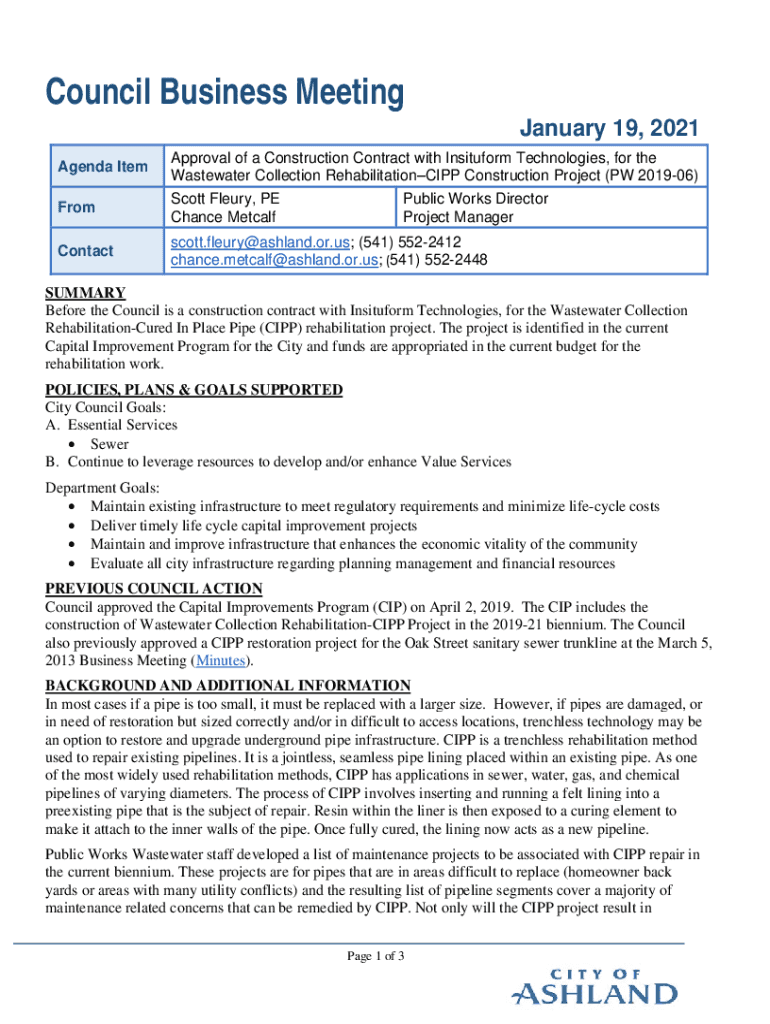 Council Business Meeting

January 19, 2021

| Agenda Item | Approval of a Construction Contract with Insituform Technologies, for the Wastewater Collection Rehabilitation–CIPP Construction Project (PW 2019-06) | |
|---|---|---|
| From | Scott Fleury, PE<br>Chance Metcalf | Public Works Director<br>Project Manager |
| Contact | scott.fleury@ashland.or.us; (541) 552-2412<br>chance.metcalf@ashland.or.us; (541) 552-2448 | |

SUMMARY
Before the Council is a construction contract with Insituform Technologies, for the Wastewater Collection Rehabilitation-Cured In Place Pipe (CIPP) rehabilitation project. The project is identified in the current Capital Improvement Program for the City and funds are appropriated in the current budget for the rehabilitation work.

POLICIES, PLANS & GOALS SUPPORTED
City Council Goals:
A. Essential Services
• Sewer
B. Continue to leverage resources to develop and/or enhance Value Services

Department Goals:
• Maintain existing infrastructure to meet regulatory requirements and minimize life-cycle costs
• Deliver timely life cycle capital improvement projects
• Maintain and improve infrastructure that enhances the economic vitality of the community
• Evaluate all city infrastructure regarding planning management and financial resources

PREVIOUS COUNCIL ACTION
Council approved the Capital Improvements Program (CIP) on April 2, 2019. The CIP includes the construction of Wastewater Collection Rehabilitation-CIPP Project in the 2019-21 biennium. The Council also previously approved a CIPP restoration project for the Oak Street sanitary sewer trunkline at the March 5, 2013 Business Meeting (Minutes).

BACKGROUND AND ADDITIONAL INFORMATION
In most cases if a pipe is too small, it must be replaced with a larger size. However, if pipes are damaged, or in need of restoration but sized correctly and/or in difficult to access locations, trenchless technology may be an option to restore and upgrade underground pipe infrastructure. CIPP is a trenchless rehabilitation method used to repair existing pipelines. It is a jointless, seamless pipe lining placed within an existing pipe. As one of the most widely used rehabilitation methods, CIPP has applications in sewer, water, gas, and chemical pipelines of varying diameters. The process of CIPP involves inserting and running a felt lining into a preexisting pipe that is the subject of repair. Resin within the liner is then exposed to a curing element to make it attach to the inner walls of the pipe. Once fully cured, the lining now acts as a new pipeline.

Public Works Wastewater staff developed a list of maintenance projects to be associated with CIPP repair in the current biennium. These projects are for pipes that are in areas difficult to replace (homeowner back yards or areas with many utility conflicts) and the resulting list of pipeline segments cover a majority of maintenance related concerns that can be remedied by CIPP. Not only will the CIPP project result in

Page 1 of 3

CITY OF
ASHLAND